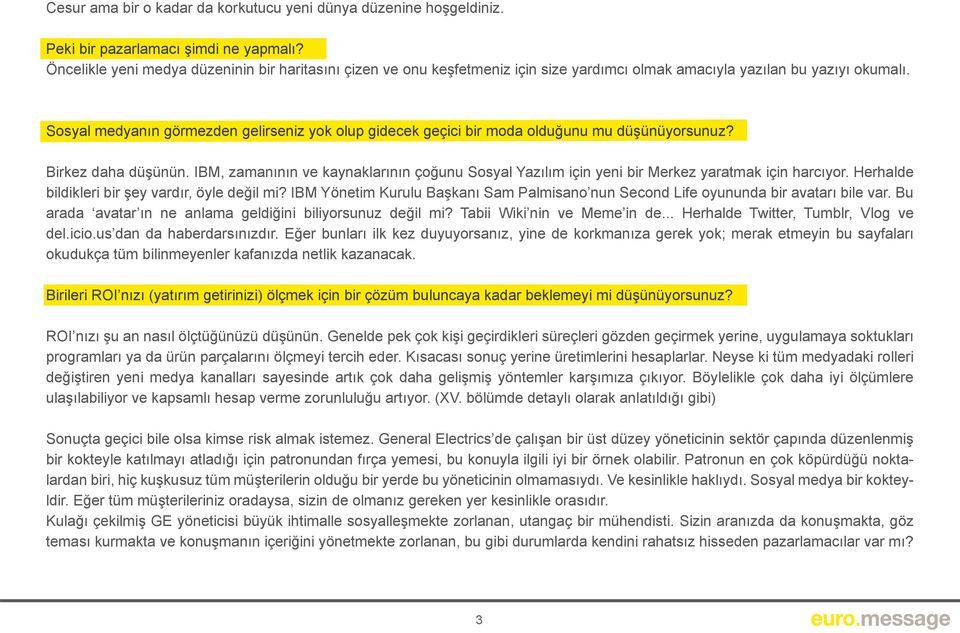 Cesur ama bir o kadar da korkutucu yeni dünya düzenine hoşgeldiniz.

Peki bir pazarlamacı şimdi ne yapmalı?
Öncelikle yeni medya düzeninin bir haritasını çizen ve onu keşfetmeniz için size yardımcı olmak amacıyla yazılan bu yazıyı okumalı.

Sosyal medyanın görmezden gelirseniz yok olup gidecek geçici bir moda olduğunu mu düşünüyorsunuz?

Birkez daha düşünün. IBM, zamanının ve kaynaklarının çoğunu Sosyal Yazılım için yeni bir Merkez yaratmak için harcıyor. Herhalde bildikleri bir şey vardır, öyle değil mi? IBM Yönetim Kurulu Başkanı Sam Palmisano'nun Second Life oyununda bir avatarı bile var. Bu arada 'avatar'ın ne anlama geldiğini biliyorsunuz değil mi? Tabii Wiki'nin ve Meme'in de... Herhalde Twitter, Tumblr, Vlog ve del.icio.us'dan da haberdarsınızdır. Eğer bunları ilk kez duyuyorsanız, yine de korkmanıza gerek yok; merak etmeyin bu sayfaları okudukça tüm bilinmeyenler kafanızda netlik kazanacak.

Birileri ROI'nızı (yatırım getirinizi) ölçmek için bir çözüm buluncaya kadar beklemeyi mi düşünüyorsunuz?

ROI'nızı şu an nasıl ölçtüğünüzü düşünün. Genelde pek çok kişi geçirdikleri süreçleri gözden geçirmek yerine, uygulamaya soktukları programları ya da ürün parçalarını ölçmeyi tercih eder. Kısacası sonuç yerine üretimlerini hesaplarlar. Neyse ki tüm medyadaki rolleri değiştiren yeni medya kanalları sayesinde artık çok daha gelişmiş yöntemler karşımıza çıkıyor. Böylelikle çok daha iyi ölçümlere ulaşılabiliyor ve kapsamlı hesap verme zorunluluğu artıyor. (XV. bölümde detaylı olarak anlatıldığı gibi)

Sonuçta geçici bile olsa kimse risk almak istemez. General Electrics'de çalışan bir üst düzey yöneticinin sektör çapında düzenlenmiş bir kokteyle katılmayı atladığı için patronundan fırça yemesi, bu konuyla ilgili iyi bir örnek olabilir. Patronun en çok köpürdüğü noktalardan biri, hiç kuşkusuz tüm müşterilerin olduğu bir yerde bu yöneticinin olmamasıydı. Ve kesinlikle haklıydı. Sosyal medya bir kokteyldir. Eğer tüm müşterileriniz oradaysa, sizin de olmanız gereken yer kesinlikle orasıdır.
Kulağı çekilmiş GE yöneticisi büyük ihtimalle sosyalleşmekte zorlanan, utangaç bir mühendisti. Sizin aranızda da konuşmakta, göz teması kurmakta ve konuşmanın içeriğini yönetmekte zorlanan, bu gibi durumlarda kendini rahatsız hisseden pazarlamacılar var mı?

3

euro.message